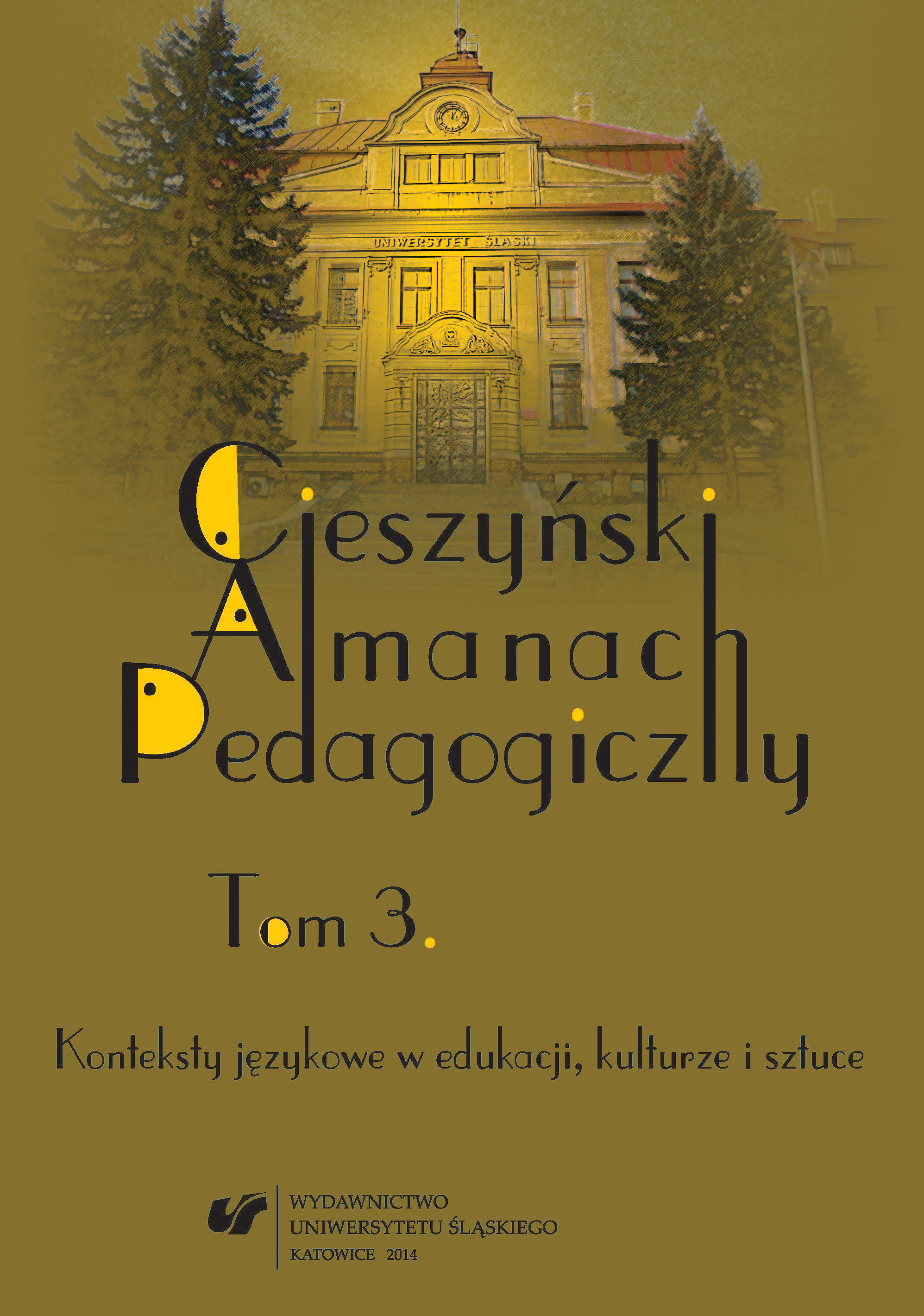 UNIWERSYTET ŚLĄSKI

Cieszyński Almanach Pedagogiczny

Tom 3.

Konteksty językowe w edukacji, kulturze i sztuce

WYDAWNICTWO
UNIWERSYTETU ŚLĄSKIEGO
KATOWICE 2014